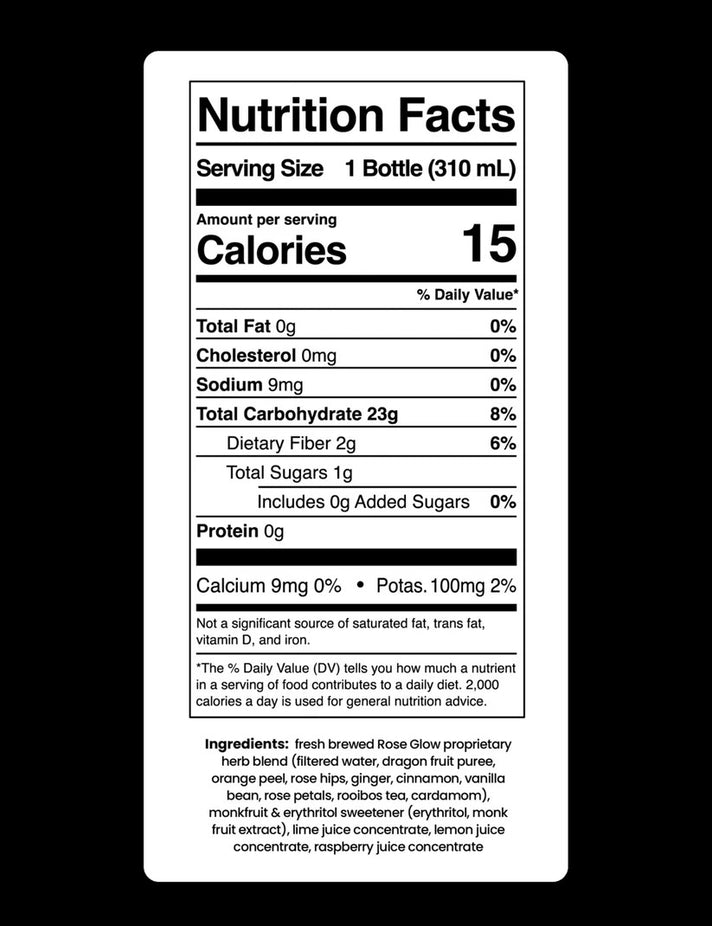 Nutrition Facts

Serving Size 1 Bottle (310 mL)

Amount per serving
Calories 15

% Daily Value*

Total Fat 0g 0%

Cholesterol 0mg 0%

Sodium 9mg 0%

Total Carbohydrate 23g 8%

Dietary Fiber 2g 6%

Total Sugars 1g

Includes 0g Added Sugars 0%

Protein 0g

Calcium 9mg 0% • Potas. 100mg 2%

Not a significant source of saturated fat, trans fat, vitamin D, and iron.

*The % Daily Value (DV) tells you how much a nutrient in a serving of food contributes to a daily diet. 2,000 calories a day is used for general nutrition advice.

Ingredients: fresh brewed Rose Glow proprietary herb blend (filtered water, dragon fruit puree, orange peel, rose hips, ginger, cinnamon, vanilla bean, rose petals, rooibos tea, cardamom), monkfruit & erythritol sweetener (erythritol, monk fruit extract), lime juice concentrate, lemon juice concentrate, raspberry juice concentrate